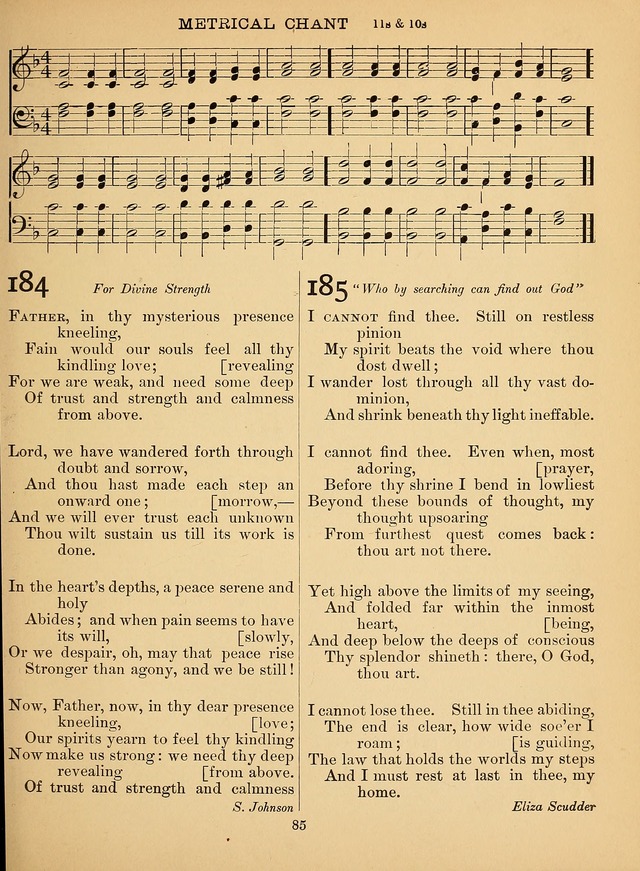 METRICAL CHANT 11s & 10s

184 For Divine Strength

FATHER, in thy mysterious presence kneeling,
Fain would our souls feel all thy kindling love; [revealing
For we are weak, and need some deep
Of trust and strength and calmness from above.

Lord, we have wandered forth through doubt and sorrow,
And thou hast made each step an onward one; [morrow,—
And we will ever trust each unknown
Thou wilt sustain us till its work is done.

In the heart's depths, a peace serene and holy
Abides; and when pain seems to have its will, [slowly,
Or we despair, oh, may that peace rise
Stronger than agony, and we be still!

Now, Father, now, in thy dear presence kneeling, [love;
Our spirits yearn to feel thy kindling
Now make us strong: we need thy deep revealing [from above.
Of trust and strength and calmness

S. Johnson

185 "Who by searching can find out God"

I CANNOT find thee. Still on restless pinion
My spirit beats the void where thou dost dwell;
I wander lost through all thy vast dominion,
And shrink beneath thy light ineffable.

I cannot find thee. Even when, most adoring, [prayer,
Before thy shrine I bend in lowliest
Beyond these bounds of thought, my thought upsoaring
From furthest quest comes back: thou art not there.

Yet high above the limits of my seeing,
And folded far within the inmost heart, [being,
And deep below the deeps of conscious
Thy splendor shineth: there, O God, thou art.

I cannot lose thee. Still in thee abiding,
The end is clear, how wide soe'er I roam; [is guiding,
The law that holds the worlds my steps
And I must rest at last in thee, my home.

Eliza Scudder

85